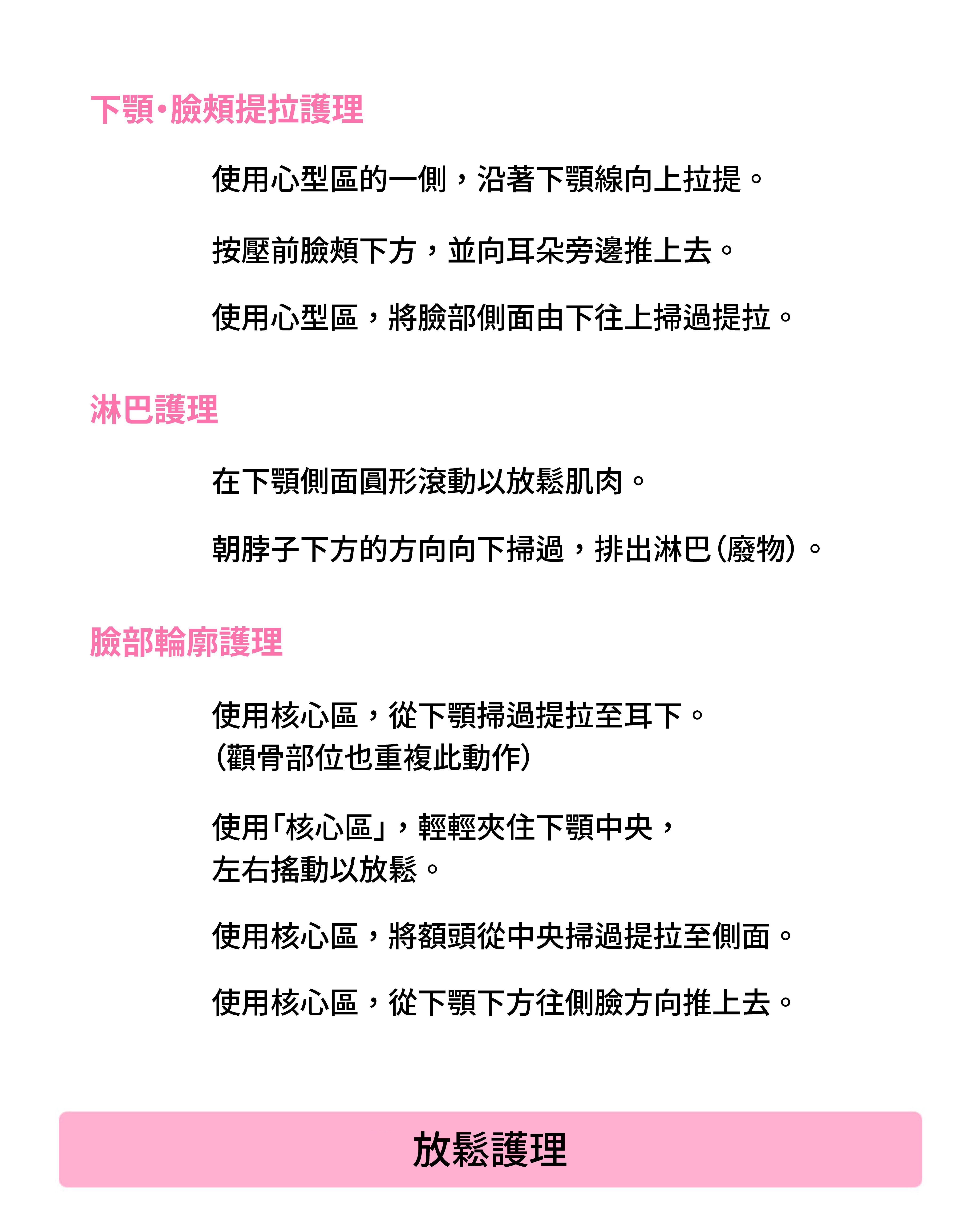 下顎•臉頰提拉護理

使用心型區的一側，沿著下顎線向上拉提。

按壓前臉頰下方，並向耳朵旁邊推上去。

使用心型區，將臉部側面由下往上掃過提拉。

淋巴護理

在下顎側面圓形滾動以放鬆肌肉。

朝脖子下方的方向向下掃過，排出淋巴(廢物)。

臉部輪廓護理

使用核心區，從下顎掃過提拉至耳下。
(顴骨部位也重複此動作)

使用「核心區」，輕輕夾住下顎中央，
左右搖動以放鬆。

使用核心區，將額頭從中央掃過提拉至側面。

使用核心區，從下顎下方往側臉方向推上去。

放鬆護理